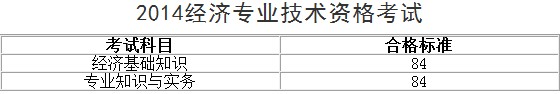 2014经济专业技术资格考试

| 考试科目 | 合格标准 |
|---|---|
| 经济基础知识 | 84 |
| 专业知识与实务 | 84 |